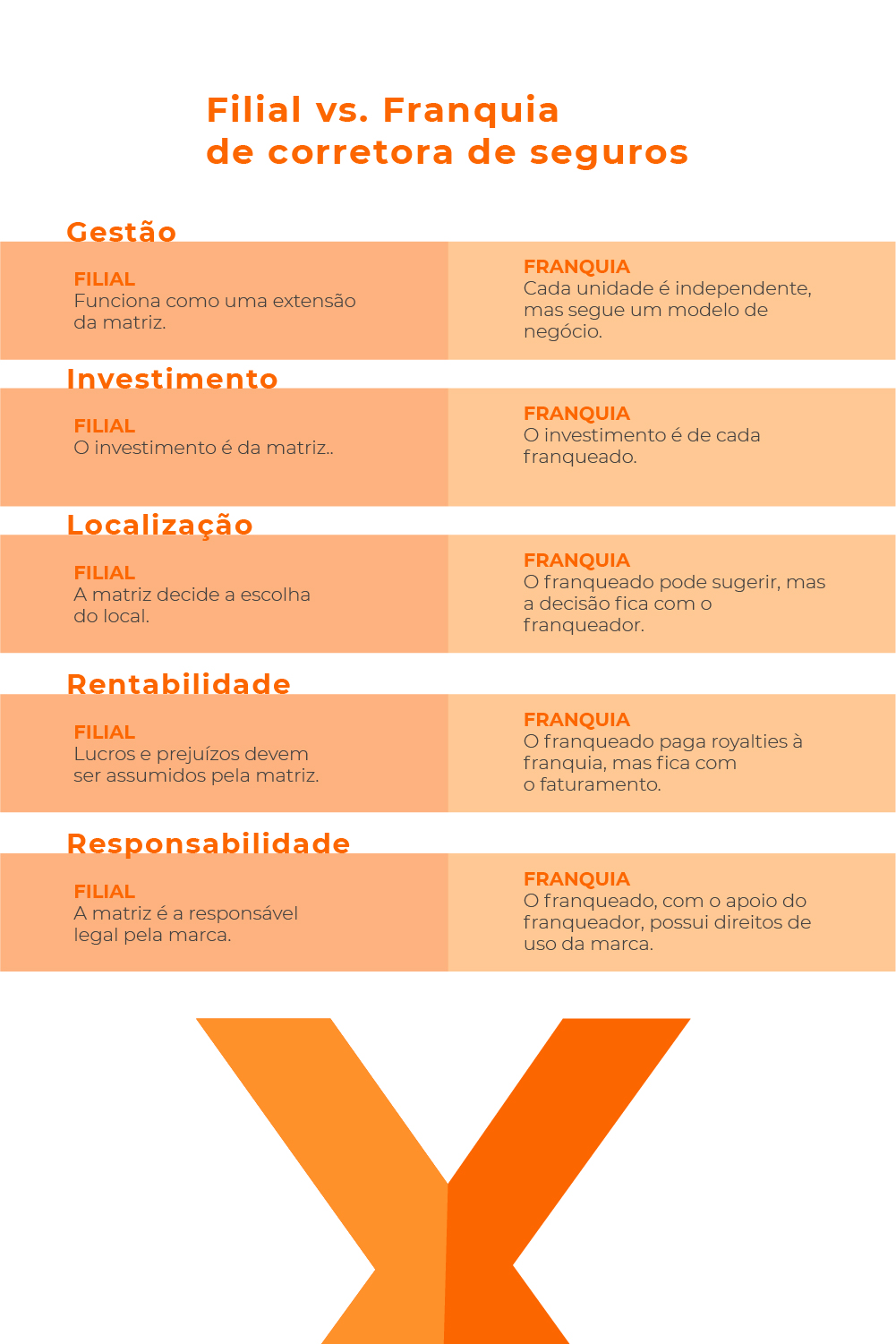 Filial vs. Franquia
de corretora de seguros

Gestão

FILIAL
Funciona como uma extensão da matriz.

FRANQUIA
Cada unidade é independente, mas segue um modelo de negócio.

Investimento

FILIAL
O investimento é da matriz..

FRANQUIA
O investimento é de cada franqueado.

Localização

FILIAL
A matriz decide a escolha do local.

FRANQUIA
O franqueado pode sugerir, mas a decisão fica com o franqueador.

Rentabilidade

FILIAL
Lucros e prejuízos devem ser assumidos pela matriz.

FRANQUIA
O franqueado paga royalties à franquia, mas fica com o faturamento.

Responsabilidade

FILIAL
A matriz é a responsável legal pela marca.

FRANQUIA
O franqueado, com o apoio do franqueador, possui direitos de uso da marca.